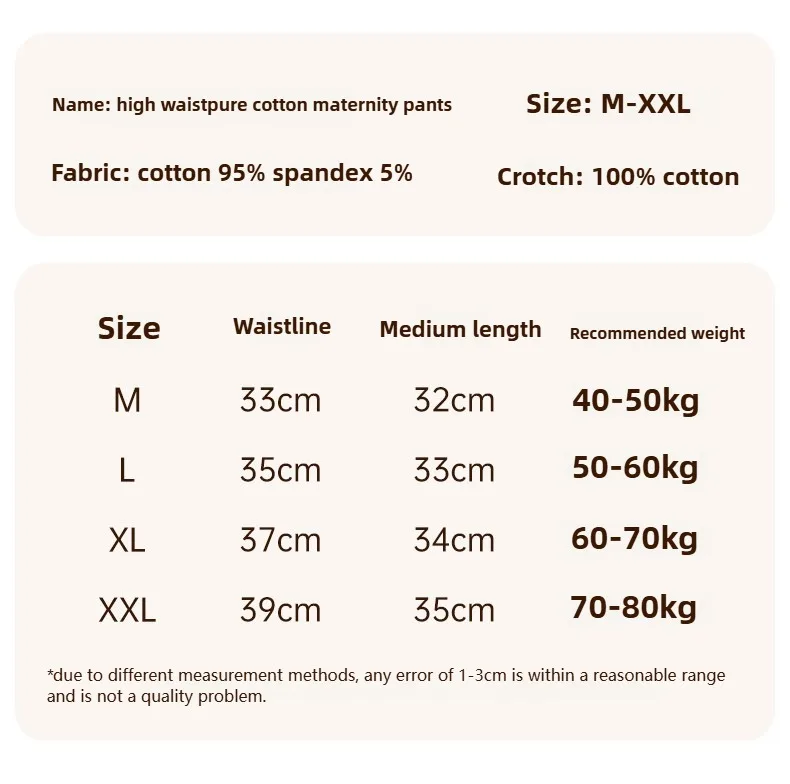 Name: high waistpure cotton maternity pants

Size: M-XXL

Fabric: cotton 95% spandex 5%

Crotch: 100% cotton

| Size | Waistline | Medium length | Recommended weight |
|---|---|---|---|
| M | 33cm | 32cm | 40-50kg |
| L | 35cm | 33cm | 50-60kg |
| XL | 37cm | 34cm | 60-70kg |
| XXL | 39cm | 35cm | 70-80kg |

*due to different measurement methods, any error of 1-3cm is within a reasonable range and is not a quality problem.